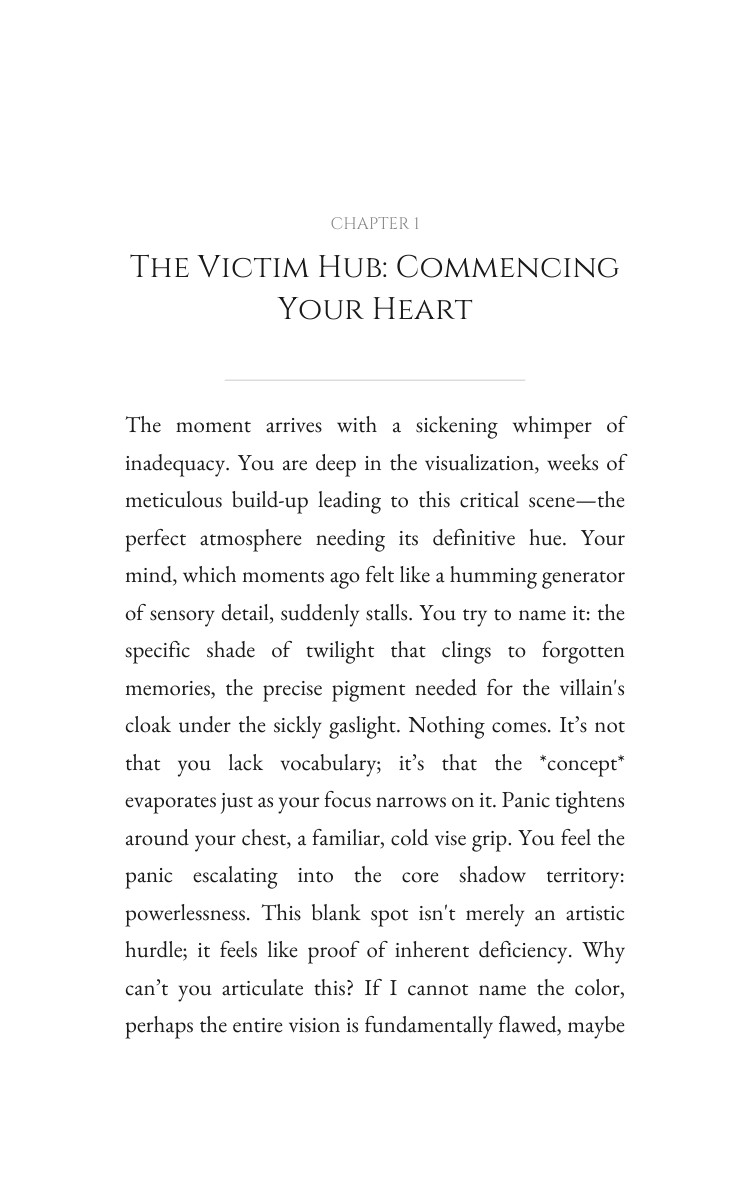 CHAPTER 1

THE VICTIM HUB: COMMENCING YOUR HEART

The moment arrives with a sickening whimper of inadequacy. You are deep in the visualization, weeks of meticulous build-up leading to this critical scene—the perfect atmosphere needing its definitive hue. Your mind, which moments ago felt like a humming generator of sensory detail, suddenly stalls. You try to name it: the specific shade of twilight that clings to forgotten memories, the precise pigment needed for the villain's cloak under the sickly gaslight. Nothing comes. It's not that you lack vocabulary; it's that the *concept* evaporates just as your focus narrows on it. Panic tightens around your chest, a familiar, cold vise grip. You feel the panic escalating into the core shadow territory: powerlessness. This blank spot isn't merely an artistic hurdle; it feels like proof of inherent deficiency. Why can't you articulate this? If I cannot name the color, perhaps the entire vision is fundamentally flawed, maybe